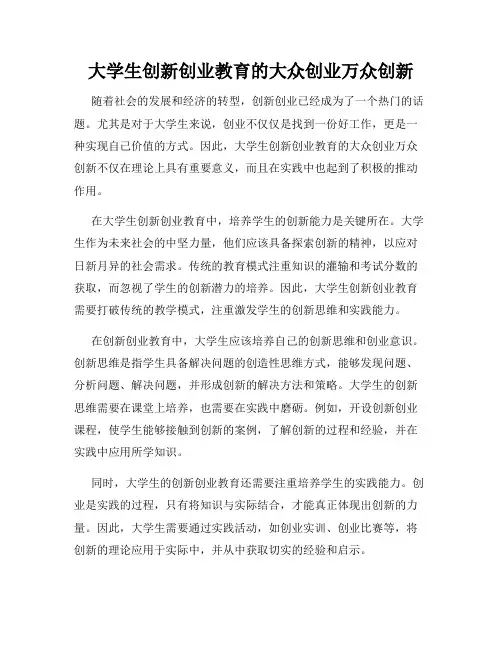 大学生创新创业教育的大众创业万众创新

随着社会的发展和经济的转型，创新创业已经成为了一个热门的话题。尤其是对于大学生来说，创业不仅仅是找到一份好工作，更是一种实现自己价值的方式。因此，大学生创新创业教育的大众创业万众创新不仅在理论上具有重要意义，而且在实践中也起到了积极的推动作用。

在大学生创新创业教育中，培养学生的创新能力是关键所在。大学生作为未来社会的中坚力量，他们应该具备探索创新的精神，以应对日新月异的社会需求。传统的教育模式注重知识的灌输和考试分数的获取，而忽视了学生的创新潜力的培养。因此，大学生创新创业教育需要打破传统的教学模式，注重激发学生的创新思维和实践能力。

在创新创业教育中，大学生应该培养自己的创新思维和创业意识。创新思维是指学生具备解决问题的创造性思维方式，能够发现问题、分析问题、解决问题，并形成创新的解决方法和策略。大学生的创新思维需要在课堂上培养，也需要在实践中磨砺。例如，开设创新创业课程，使学生能够接触到创新的案例，了解创新的过程和经验，并在实践中应用所学知识。

同时，大学生的创新创业教育还需要注重培养学生的实践能力。创业是实践的过程，只有将知识与实际结合，才能真正体现出创新的力量。因此，大学生需要通过实践活动，如创业实训、创业比赛等，将创新的理论应用于实际中，并从中获取切实的经验和启示。